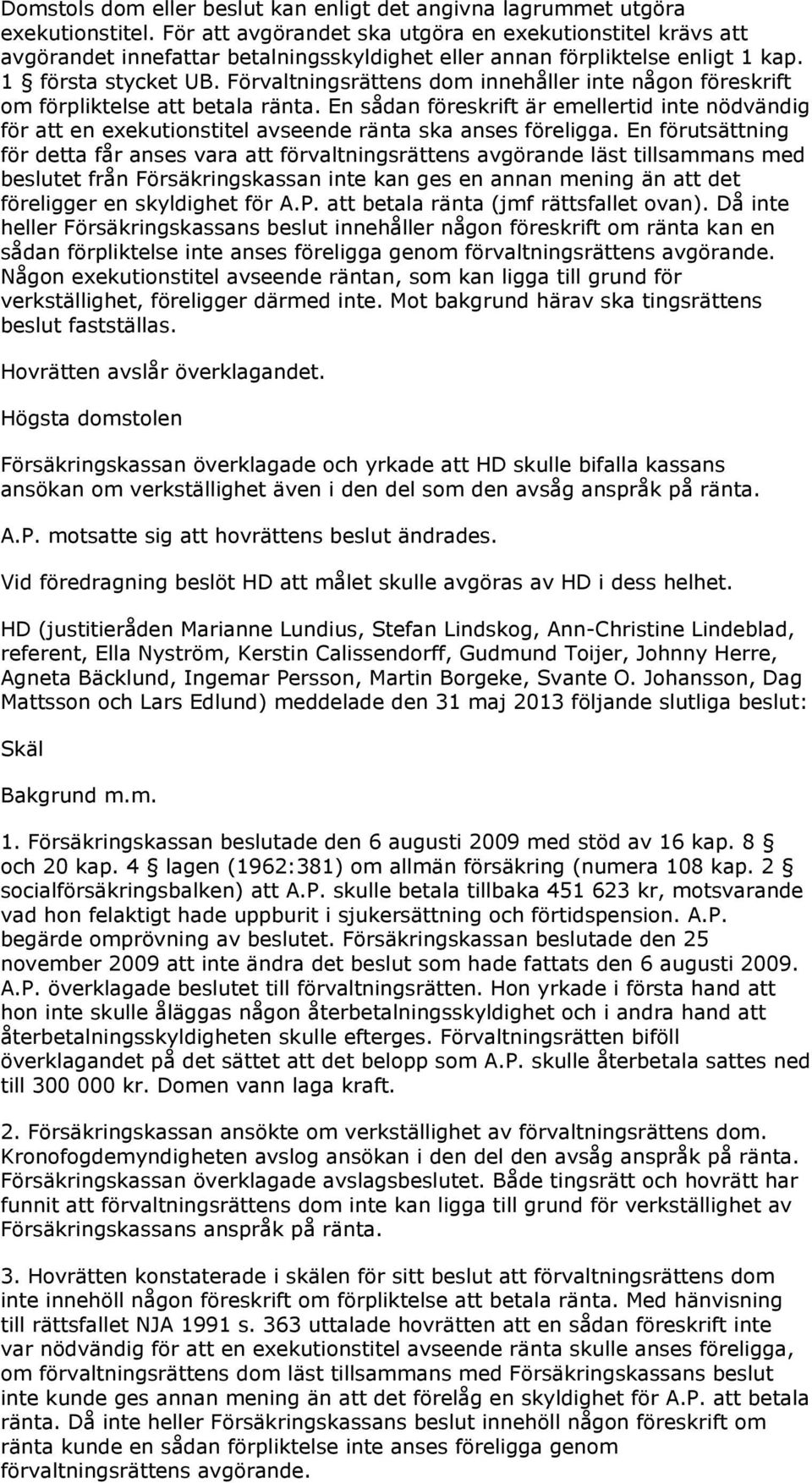 Domstols dom eller beslut kan enligt det angivna lagrummet utgöra exekutionstitel. För att avgörandet ska utgöra en exekutionstitel krävs att avgörandet innefattar betalningsskyldighet eller annan förpliktelse enligt 1 kap. 1 § första stycket UB. Förvaltningsrättens dom innehåller inte någon föreskrift om förpliktelse att betala ränta. En sådan föreskrift är emellertid inte nödvändig för att en exekutionstitel avseende ränta ska anses föreligga. En förutsättning för detta får anses vara att förvaltningsrättens avgörande läst tillsammans med beslutet från Försäkringskassan inte kan ges en annan mening än att det föreligger en skyldighet för A.P. att betala ränta (jmf rättsfallet ovan). Då inte heller Försäkringskassans beslut innehåller någon föreskrift om ränta kan en sådan förpliktelse inte anses föreligga genom förvaltningsrättens avgörande. Någon exekutionstitel avseende räntan, som kan ligga till grund för verkställighet, föreligger därmed inte. Mot bakgrund härav ska tingsrättens beslut fastställas.

Hovrätten avslår överklagandet.

Högsta domstolen

Försäkringskassan överklagade och yrkade att HD skulle bifalla kassans ansökan om verkställighet även i den del som den avsåg anspråk på ränta.

A.P. motsatte sig att hovrättens beslut ändrades.

Vid föredragning beslöt HD att målet skulle avgöras av HD i dess helhet.

HD (justitieråden Marianne Lundius, Stefan Lindskog, Ann-Christine Lindeblad, referent, Ella Nyström, Kerstin Calissendorff, Gudmund Toijer, Johnny Herre, Agneta Bäcklund, Ingemar Persson, Martin Borgeke, Svante O. Johansson, Dag Mattsson och Lars Edlund) meddelade den 31 maj 2013 följande slutliga beslut:

Skäl

Bakgrund m.m.

1. Försäkringskassan beslutade den 6 augusti 2009 med stöd av 16 kap. 8 § och 20 kap. 4 § lagen (1962:381) om allmän försäkring (numera 108 kap. 2 § socialförsäkringsbalken) att A.P. skulle betala tillbaka 451 623 kr, motsvarande vad hon felaktigt hade uppburit i sjukersättning och förtidspension. A.P. begärde omprövning av beslutet. Försäkringskassan beslutade den 25 november 2009 att inte ändra det beslut som hade fattats den 6 augusti 2009. A.P. överklagade beslutet till förvaltningsrätten. Hon yrkade i första hand att hon inte skulle åläggas någon återbetalningsskyldighet och i andra hand att återbetalningsskyldigheten skulle efterges. Förvaltningsrätten biföll överklagandet på det sättet att det belopp som A.P. skulle återbetala sattes ned till 300 000 kr. Domen vann laga kraft.

2. Försäkringskassan ansökte om verkställighet av förvaltningsrättens dom. Kronofogdemyndigheten avslog ansökan i den del den avsåg anspråk på ränta. Försäkringskassan överklagade avslagsbeslutet. Både tingsrätt och hovrätt har funnit att förvaltningsrättens dom inte kan ligga till grund för verkställighet av Försäkringskassans anspråk på ränta.

3. Hovrätten konstaterade i skälen för sitt beslut att förvaltningsrättens dom inte innehöll någon föreskrift om förpliktelse att betala ränta. Med hänvisning till rättsfallet NJA 1991 s. 363 uttalade hovrätten att en sådan föreskrift inte var nödvändig för att en exekutionstitel avseende ränta skulle anses föreligga, om förvaltningsrättens dom läst tillsammans med Försäkringskassans beslut inte kunde ges annan mening än att det förelåg en skyldighet för A.P. att betala ränta. Då inte heller Försäkringskassans beslut innehöll någon föreskrift om ränta kunde en sådan förpliktelse inte anses föreligga genom förvaltningsrättens avgörande.